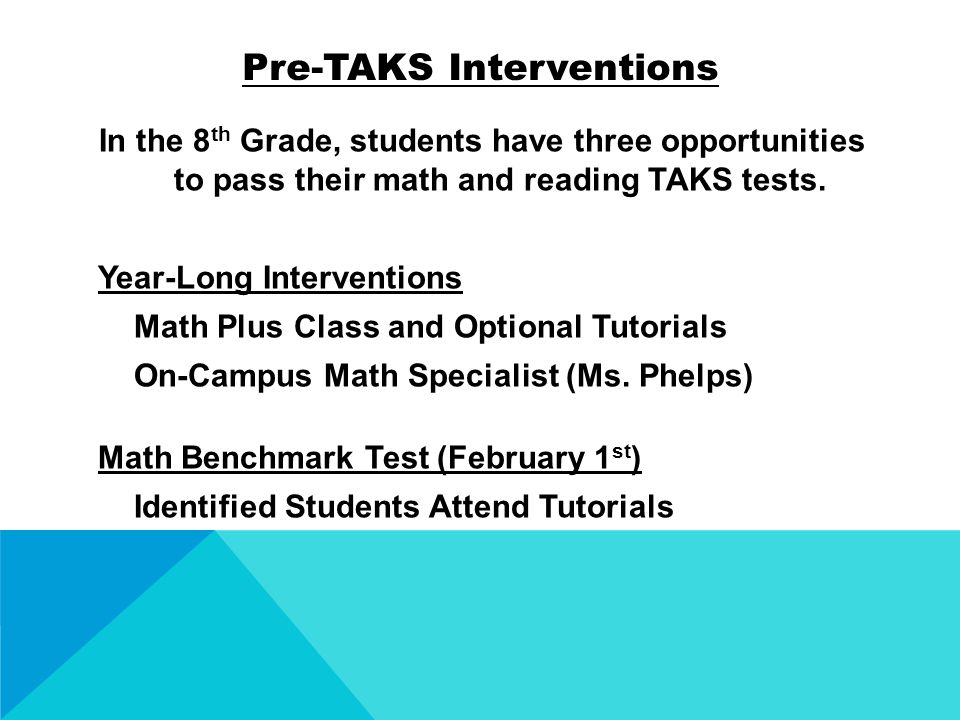 Pre-TAKS Interventions

In the 8th Grade, students have three opportunities to pass their math and reading TAKS tests.

Year-Long Interventions

Math Plus Class and Optional Tutorials

On-Campus Math Specialist (Ms. Phelps)

Math Benchmark Test (February 1st)

Identified Students Attend Tutorials